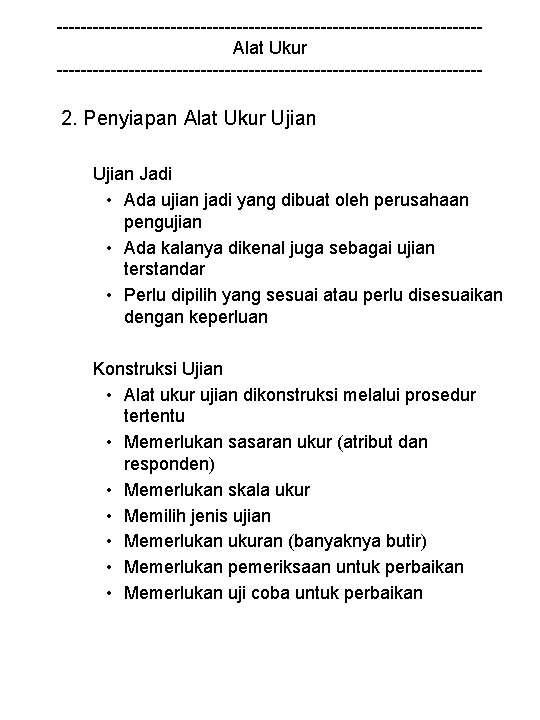 ------------------------------------------------------------------------
Alat Ukur
------------------------------------------------------------------------

2. Penyiapan Alat Ukur Ujian

Ujian Jadi

• Ada ujian jadi yang dibuat oleh perusahaan pengujian
• Ada kalanya dikenal juga sebagai ujian terstandar
• Perlu dipilih yang sesuai atau perlu disesuaikan dengan keperluan

Konstruksi Ujian

• Alat ukur ujian dikonstruksi melalui prosedur tertentu
• Memerlukan sasaran ukur (atribut dan responden)
• Memerlukan skala ukur
• Memilih jenis ujian
• Memerlukan ukuran (banyaknya butir)
• Memerlukan pemeriksaan untuk perbaikan
• Memerlukan uji coba untuk perbaikan